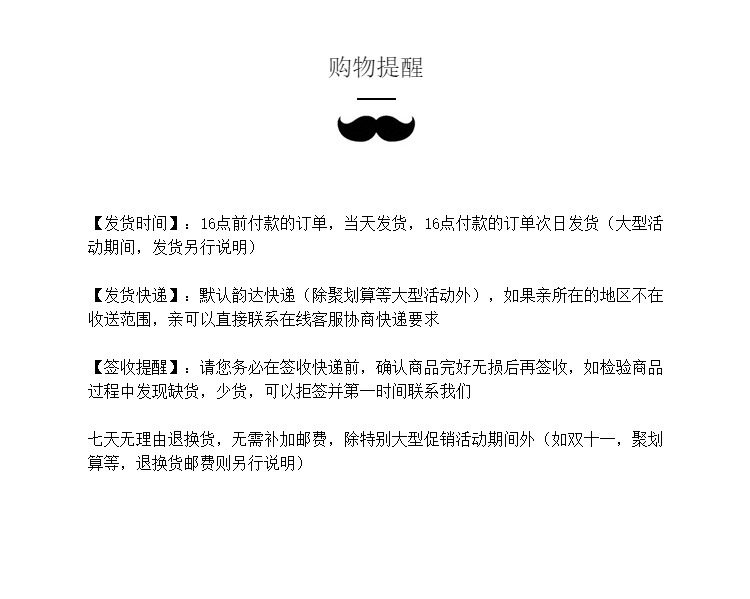 购物提醒

【发货时间】：16点前付款的订单，当天发货，16点付款的订单次日发货（大型活动期间，发货另行说明）

【发货快递】：默认韵达快递（除聚划算等大型活动外），如果亲所在的地区不在收送范围，亲可以直接联系在线客服协商快递要求

【签收提醒】：请您务必在签收快递前，确认商品完好无损后再签收，如检验商品过程中发现缺货，少货，可以拒签并第一时间联系我们

七天无理由退换货，无需补加邮费，除特别大型促销活动期间外（如双十一，聚划算等，退换货邮费则另行说明）